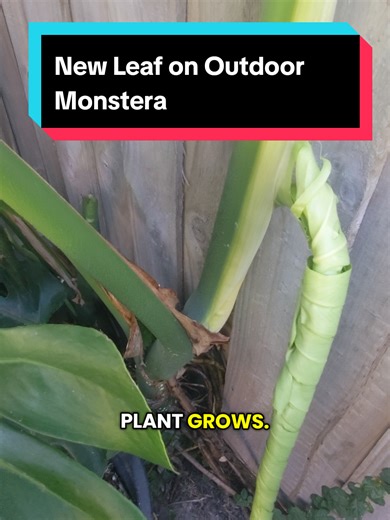 New Leaf on Outdoor Monstera

PLANT GROWS.